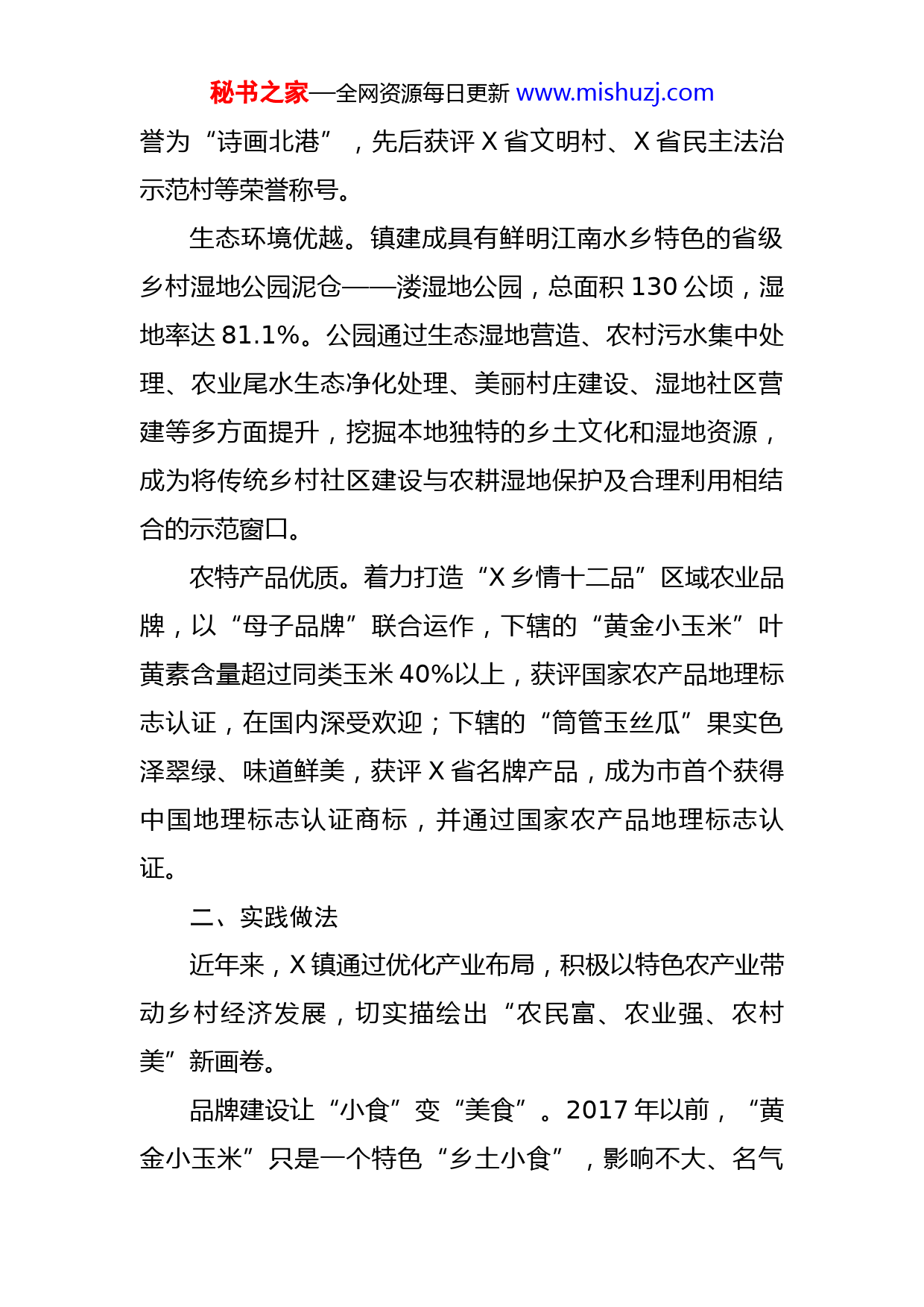 秘书之家—全网资源每日更新 www.mishuzj.com

誉为“诗画北港”，先后获评 X 省文明村、X 省民主法治示范村等荣誉称号。

生态环境优越。镇建成具有鲜明江南水乡特色的省级乡村湿地公园泥仓——溇湿地公园，总面积 130 公顷，湿地率达 81.1%。公园通过生态湿地营造、农村污水集中处理、农业尾水生态净化处理、美丽村庄建设、湿地社区营建等多方面提升，挖掘本地独特的乡土文化和湿地资源，成为将传统乡村社区建设与农耕湿地保护及合理利用相结合的示范窗口。

农特产品优质。着力打造“X 乡情十二品”区域农业品牌，以“母子品牌”联合运作，下辖的“黄金小玉米”叶黄素含量超过同类玉米 40%以上，获评国家农产品地理标志认证，在国内深受欢迎；下辖的“筒管玉丝瓜”果实色泽翠绿、味道鲜美，获评 X 省名牌产品，成为市首个获得中国地理标志认证商标，并通过国家农产品地理标志认证。

二、实践做法

近年来，X 镇通过优化产业布局，积极以特色农产业带动乡村经济发展，切实描绘出“农民富、农业强、农村美”新画卷。

品牌建设让“小食”变“美食”。2017 年以前，“黄金小玉米”只是一个特色“乡土小食”，影响不大、名气